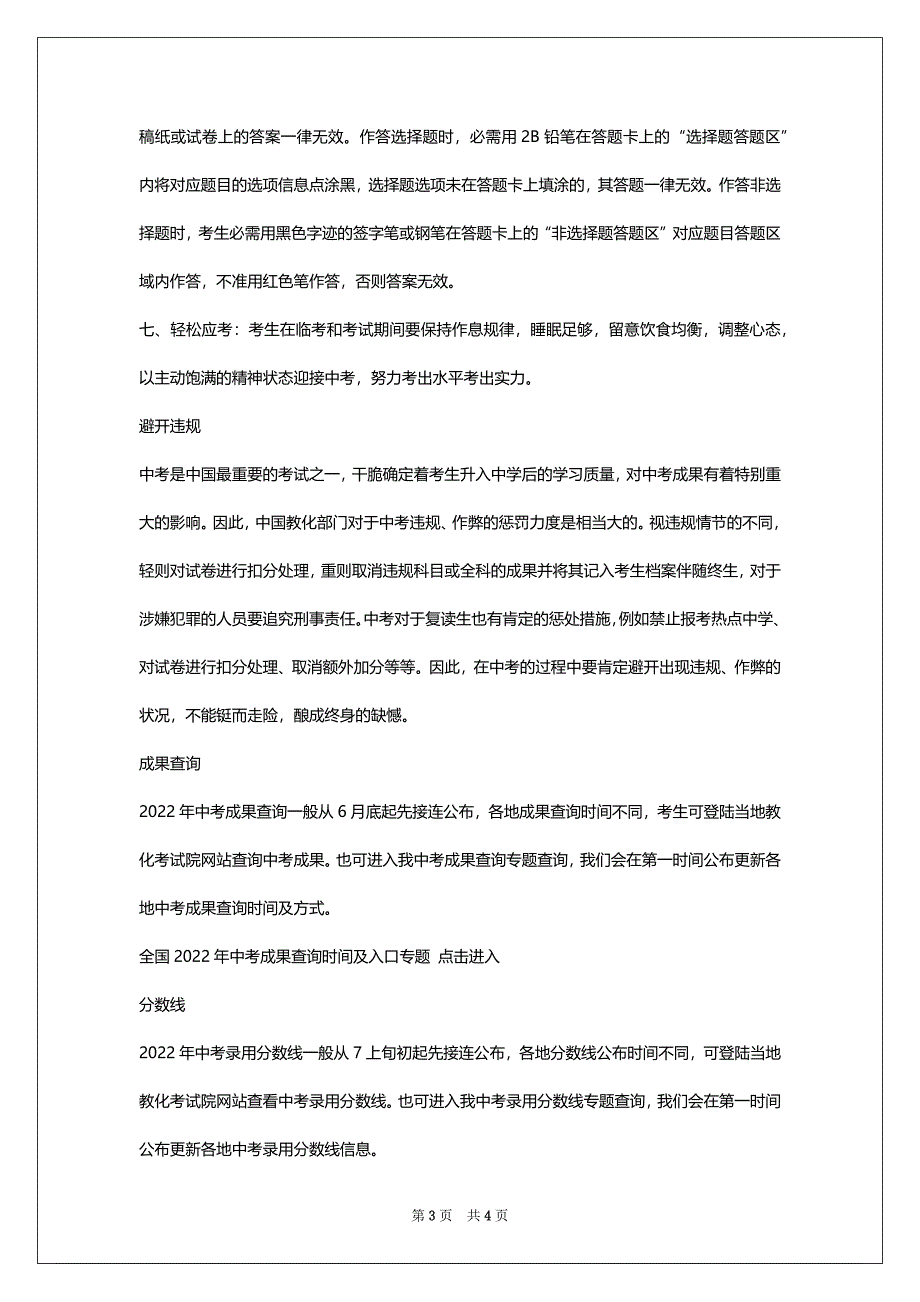 稿纸或试卷上的答案一律无效。作答选择题时，必需用 2B 铅笔在答题卡上的“选择题答题区”内将对应题目的选项信息点涂黑，选择题选项未在答题卡上填涂的，其答题一律无效。作答非选择题时，考生必需用黑色字迹的签字笔或钢笔在答题卡上的“非选择题答题区”对应题目答题区域内作答，不准用红色笔作答，否则答案无效。

七、轻松应考：考生在临考和考试期间要保持作息规律，睡眠足够，留意饮食均衡，调整心态，以主动饱满的精神状态迎接中考，努力考出水平考出实力。

避开违规

中考是中国最重要的考试之一，干脆确定着考生升入中学后的学习质量，对中考成果有着特别重大的影响。因此，中国教化部门对于中考违规、作弊的惩罚力度是相当大的。视违规情节的不同，轻则对试卷进行扣分处理，重则取消违规科目或全科的成果并将其记入考生档案伴随终生，对于涉嫌犯罪的人员要追究刑事责任。中考对于复读生也有肯定的惩处措施，例如禁止报考热点中学、对试卷进行扣分处理、取消额外加分等等。因此，在中考的过程中要肯定避开出现违规、作弊的状况，不能铤而走险，酿成终身的缺憾。

成果查询

2022 年中考成果查询一般从 6 月底起先接连公布，各地成果查询时间不同，考生可登陆当地教化考试院网站查询中考成果。也可进入我中考成果查询专题查询，我们会在第一时间公布更新各地中考成果查询时间及方式。

全国 2022 年中考成果查询时间及入口专题 点击进入

分数线

2022 年中考录用分数线一般从 7 上旬初起先接连公布，各地分数线公布时间不同，可登陆当地教化考试院网站查看中考录用分数线。也可进入我中考录用分数线专题查询，我们会在第一时间公布更新各地中考录用分数线信息。

第 3 页 共 4 页